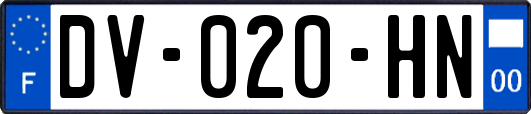 F
DV-020-HN
00